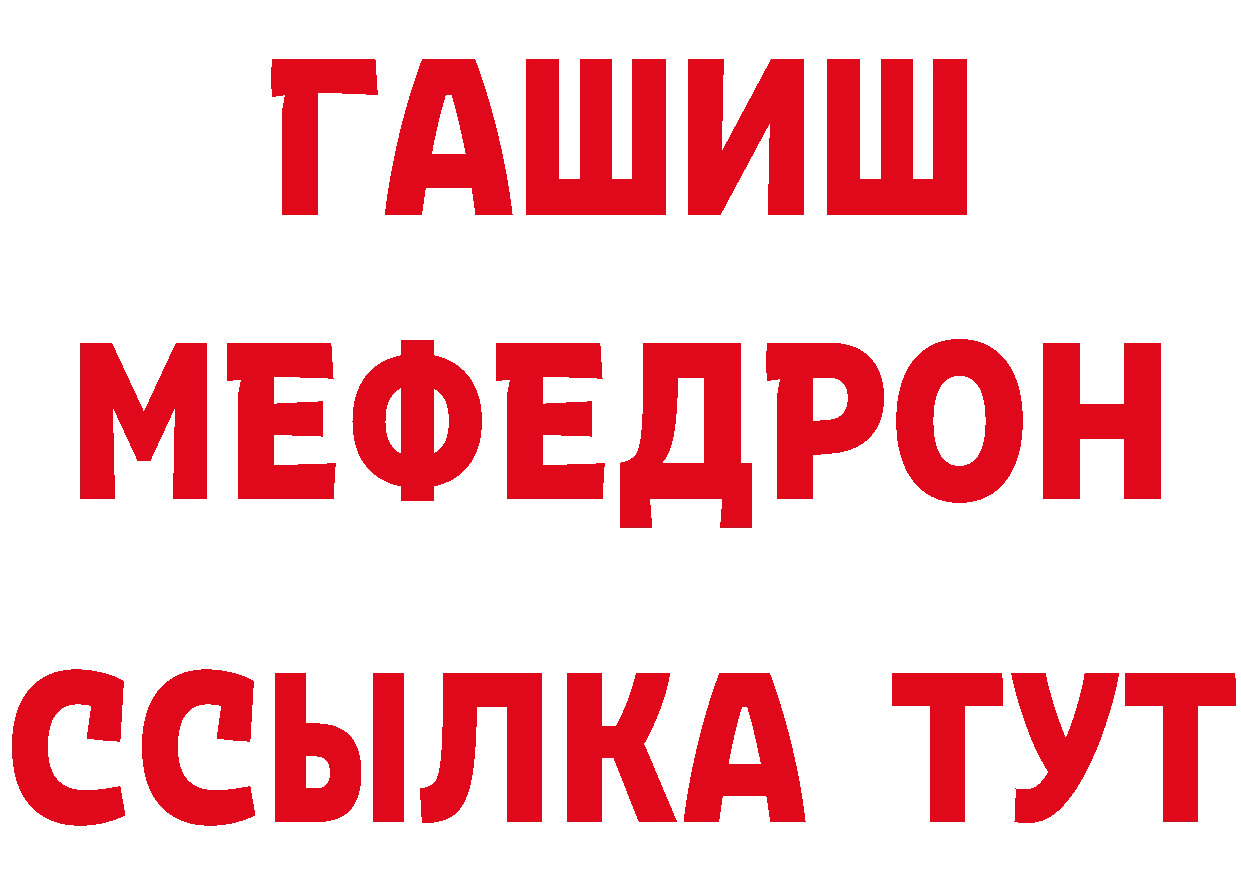 ГАШИШ
МЕФЕДРОН
ССЫЛКА ТУТ